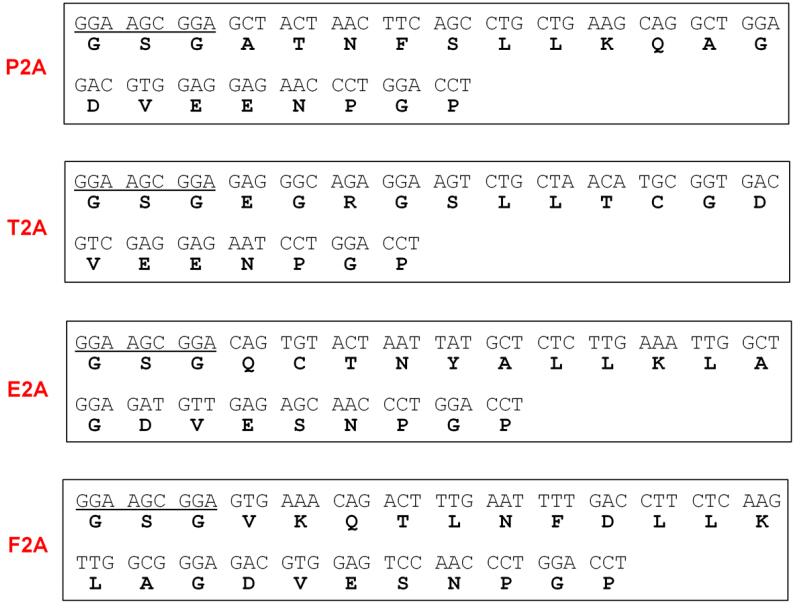 P2A

GGA AGC GGA GCT ACT AAC TTC AGC CTG CTG AAG CAG GCT GGA
G S G A T N F S L L K Q A G

GAC GTG GAG GAG AAC CCT GGA CCT
D V E E N P G P

T2A

GGA AGC GGA GAG GGC AGA GGA AGT CTG CTA ACA TGC GGT GAC
G S G E G R G S L L T C G D

GTC GAG GAG AAT CCT GGA CCT
V E E N P G P

E2A

GGA AGC GGA CAG TGT ACT AAT TAT GCT CTC TTG AAA TTG GCT
G S G Q C T N Y A L L K L A

GGA GAT GTT GAG AGC AAC CCT GGA CCT
G D V E S N P G P

F2A

GGA AGC GGA GTG AAA CAG ACT TTG AAT TTT GAC CTT CTC AAG
G S G V K Q T L N F D L L K

TTG GCG GGA GAC GTG GAG TCC AAC CCT GGA CCT
L A G D V E S N P G P